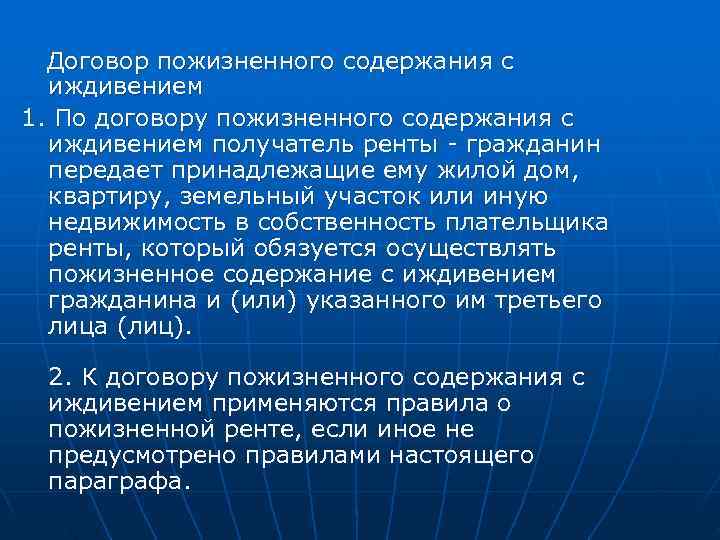 Договор пожизненного содержания с иждивением

1. По договору пожизненного содержания с иждивением получатель ренты - гражданин передает принадлежащие ему жилой дом, квартиру, земельный участок или иную недвижимость в собственность плательщика ренты, который обязуется осуществлять пожизненное содержание с иждивением гражданина и (или) указанного им третьего лица (лиц).

2. К договору пожизненного содержания с иждивением применяются правила о пожизненной ренте, если иное не предусмотрено правилами настоящего параграфа.